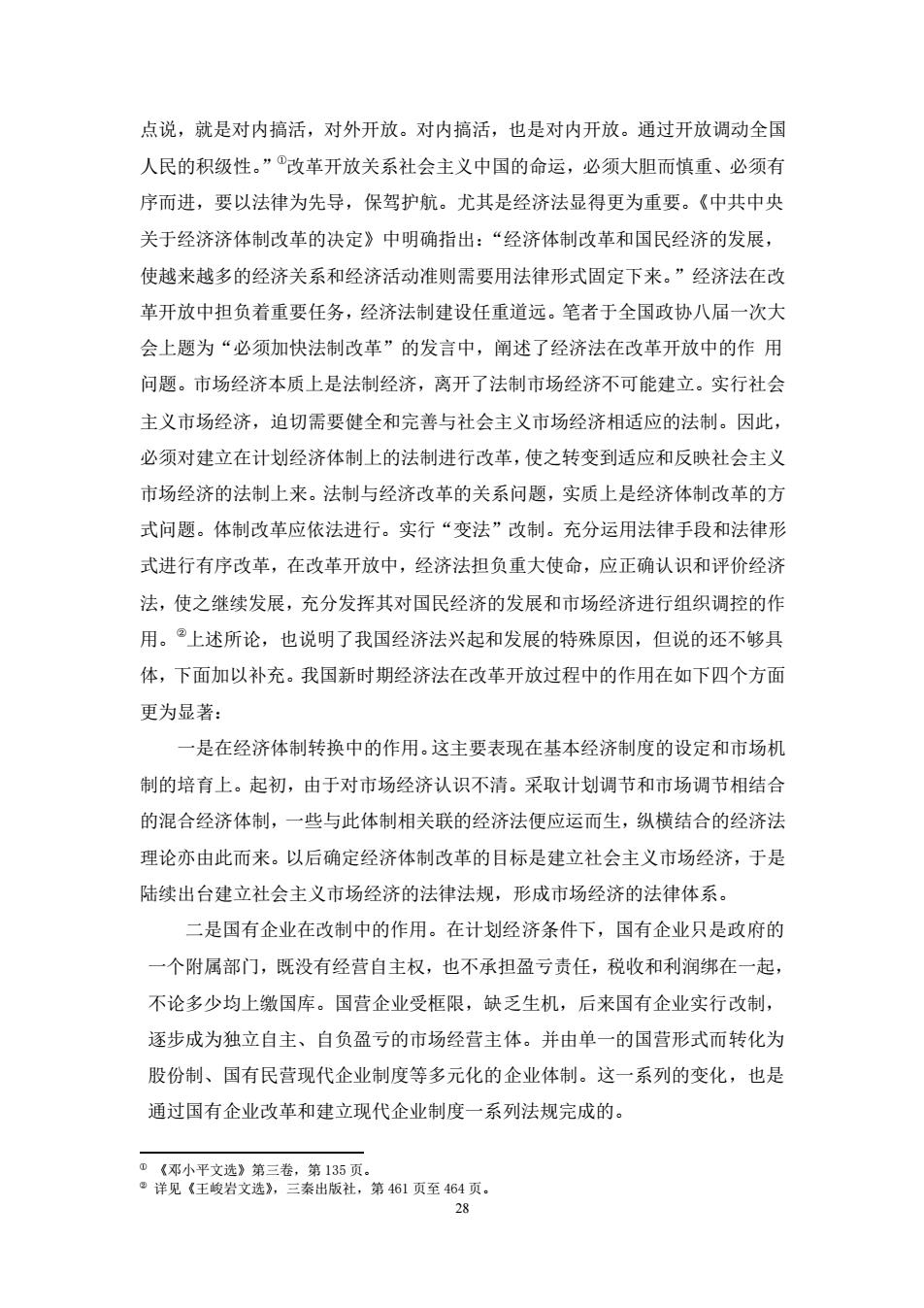 点说，就是对内搞活，对外开放。对内搞活，也是对内开放。通过开放调动全国人民的积级性。”①改革开放关系社会主义中国的命运，必须大胆而慎重、必须有序而进，要以法律为先导，保驾护航。尤其是经济法显得更为重要。《中共中央关于经济济体制改革的决定》中明确指出：“经济体制改革和国民经济的发展，使越来越多的经济关系和经济活动准则需要用法律形式固定下来。”经济法在改革开放中担负着重要任务，经济法制建设任重道远。笔者于全国政协八届一次大会上题为“必须加快法制改革”的发言中，阐述了经济法在改革开放中的作 用问题。市场经济本质上是法制经济，离开了法制市场经济不可能建立。实行社会主义市场经济，迫切需要健全和完善与社会主义市场经济相适应的法制。因此，必须对建立在计划经济体制上的法制进行改革，使之转变到适应和反映社会主义市场经济的法制上来。法制与经济改革的关系问题，实质上是经济体制改革的方式问题。体制改革应依法进行。实行“变法”改制。充分运用法律手段和法律形式进行有序改革，在改革开放中，经济法担负重大使命，应正确认识和评价经济法，使之继续发展，充分发挥其对国民经济的发展和市场经济进行组织调控的作用。②上述所论，也说明了我国经济法兴起和发展的特殊原因，但说的还不够具体，下面加以补充。我国新时期经济法在改革开放过程中的作用在如下四个方面更为显著：

一是在经济体制转换中的作用。这主要表现在基本经济制度的设定和市场机制的培育上。起初，由于对市场经济认识不清。采取计划调节和市场调节相结合的混合经济体制，一些与此体制相关联的经济法便应运而生，纵横结合的经济法理论亦由此而来。以后确定经济体制改革的目标是建立社会主义市场经济，于是陆续出台建立社会主义市场经济的法律法规，形成市场经济的法律体系。

二是国有企业在改制中的作用。在计划经济条件下，国有企业只是政府的一个附属部门，既没有经营自主权，也不承担盈亏责任，税收和利润绑在一起，不论多少均上缴国库。国营企业受框限，缺乏生机，后来国有企业实行改制，逐步成为独立自主、自负盈亏的市场经营主体。并由单一的国营形式而转化为股份制、国有民营现代企业制度等多元化的企业体制。这一系列的变化，也是通过国有企业改革和建立现代企业制度一系列法规完成的。

① 《邓小平文选》第三卷，第 135 页。
② 详见《王峻岩文选》，三秦出版社，第 461 页至 464 页。

28